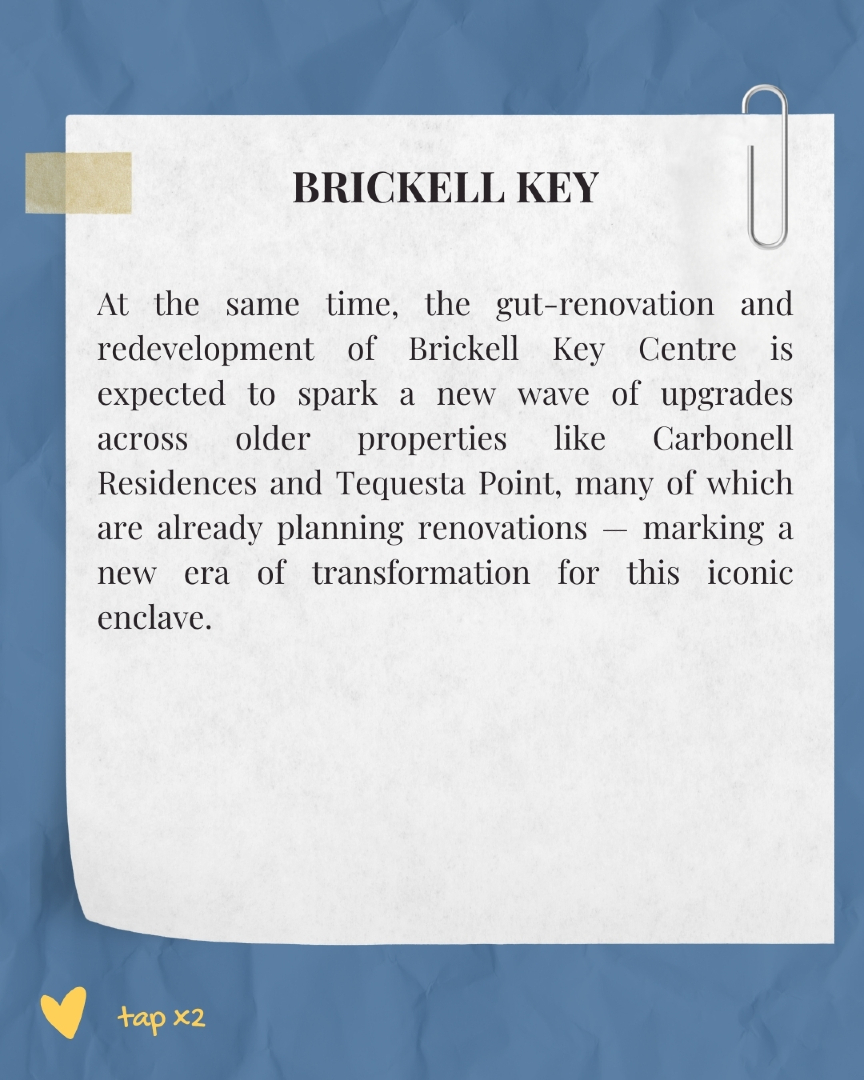 BRICKELL KEY

At the same time, the gut-renovation and redevelopment of Brickell Key Centre is expected to spark a new wave of upgrades across older properties like Carbonell Residences and Tequesta Point, many of which are already planning renovations — marking a new era of transformation for this iconic enclave.

tap x2